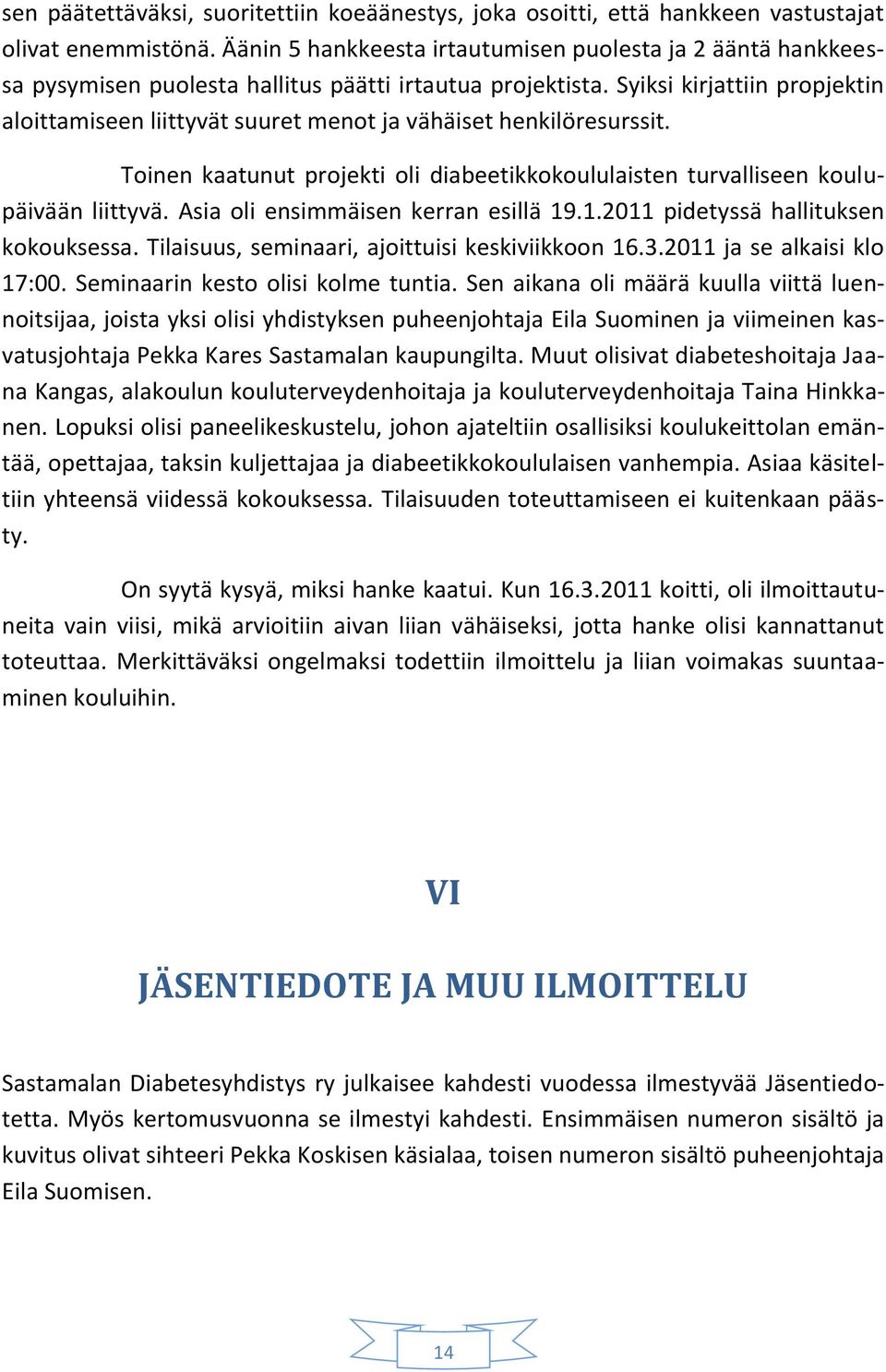 sen päätettäväksi, suoritettiin koeäänestys, joka osoitti, että hankkeen vastustajat olivat enemmistönä. Äänin 5 hankkeesta irtautumisen puolesta ja 2 ääntä hankkeessa pysymisen puolesta hallitus päätti irtautua projektista. Syiksi kirjattiin propjektin aloittamiseen liittyvät suuret menot ja vähäiset henkilöresurssit.

Toinen kaatunut projekti oli diabeetikkokoululaisten turvalliseen koulupäivään liittyvä. Asia oli ensimmäisen kerran esillä 19.1.2011 pidetyssä hallituksen kokouksessa. Tilaisuus, seminaari, ajoittuisi keskiviikkoon 16.3.2011 ja se alkaisi klo 17:00. Seminaarin kesto olisi kolme tuntia. Sen aikana oli määrä kuulla viittä luennoitsijaa, joista yksi olisi yhdistyksen puheenjohtaja Eila Suominen ja viimeinen kasvatusjohtaja Pekka Kares Sastamalan kaupungilta. Muut olisivat diabeteshoitaja Jaana Kangas, alakoulun kouluterveydenhoitaja ja kouluterveydenhoitaja Taina Hinkkanen. Lopuksi olisi paneelikeskustelu, johon ajateltiin osallisiksi koulukeittolan emäntää, opettajaa, taksin kuljettajaa ja diabeetikkokoululaisen vanhempia. Asiaa käsiteltiin yhteensä viidessä kokouksessa. Tilaisuuden toteuttamiseen ei kuitenkaan päästy.

On syytä kysyä, miksi hanke kaatui. Kun 16.3.2011 koitti, oli ilmoittautuneita vain viisi, mikä arvioitiin aivan liian vähäiseksi, jotta hanke olisi kannattanut toteuttaa. Merkittäväksi ongelmaksi todettiin ilmoittelu ja liian voimakas suuntaaminen kouluihin.

VI

JÄSENTIEDOTE JA MUU ILMOITTELU

Sastamalan Diabetesyhdistys ry julkaisee kahdesti vuodessa ilmestyvää Jäsentiedotetta. Myös kertomusvuonna se ilmestyi kahdesti. Ensimmäisen numeron sisältö ja kuvitus olivat sihteeri Pekka Koskisen käsialaa, toisen numeron sisältö puheenjohtaja Eila Suomisen.

14